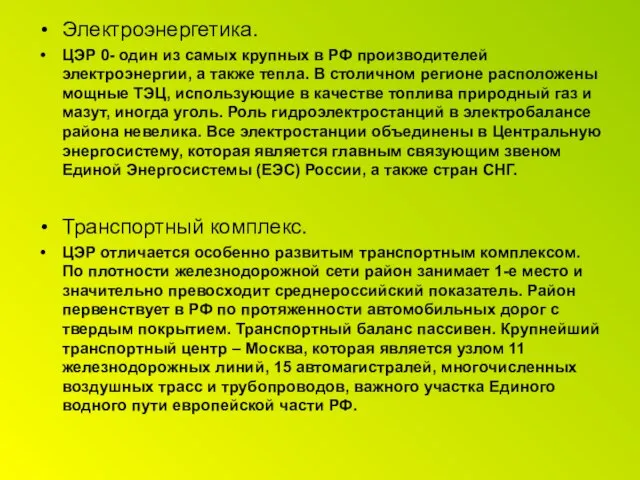 • Электроэнергетика.

• ЦЭР 0- один из самых крупных в РФ производителей электроэнергии, а также тепла. В столичном регионе расположены мощные ТЭЦ, использующие в качестве топлива природный газ и мазут, иногда уголь. Роль гидроэлектростанций в электробалансе района невелика. Все электростанции объединены в Центральную энергосистему, которая является главным связующим звеном Единой Энергосистемы (ЕЭС) России, а также стран СНГ.

• Транспортный комплекс.

• ЦЭР отличается особенно развитым транспортным комплексом. По плотности железнодорожной сети район занимает 1-е место и значительно превосходит среднероссийский показатель. Район первенствует в РФ по протяженности автомобильных дорог с твердым покрытием. Транспортный баланс пассивен. Крупнейший транспортный центр – Москва, которая является узлом 11 железнодорожных линий, 15 автомагистралей, многочисленных воздушных трасс и трубопроводов, важного участка Единого водного пути европейской части РФ.